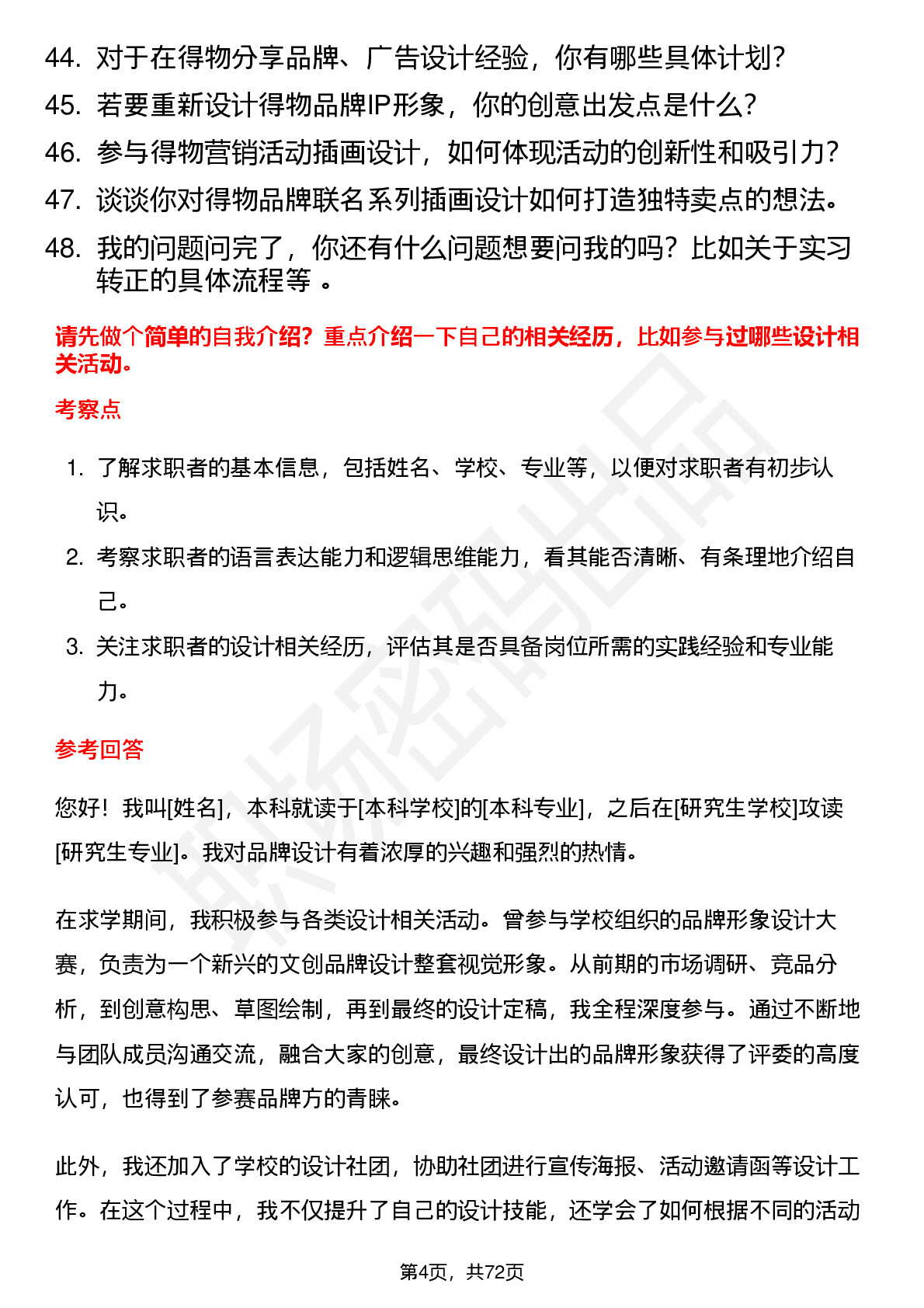 44. 对于在得物分享品牌、广告设计经验，你有哪些具体计划？
45. 若要重新设计得物品牌IP形象，你的创意出发点是什么？
46. 参与得物营销活动插画设计，如何体现活动的创新性和吸引力？
47. 谈谈你对得物品牌联名系列插画设计如何打造独特卖点的想法。
48. 我的问题问完了，你还有什么问题想要问我的吗？比如关于实习转正的具体流程等 。

请先做个简单的自我介绍？重点介绍一下自己的相关经历，比如参与过哪些设计相关活动。

考察点

1. 了解求职者的基本信息，包括姓名、学校、专业等，以便对求职者有初步认识。
2. 考察求职者的语言表达能力和逻辑思维能力，看其能否清晰、有条理地介绍自己。
3. 关注求职者的设计相关经历，评估其是否具备岗位所需的实践经验和专业能力。

参考回答

您好！我叫[姓名]，本科就读于[本科学校]的[本科专业]，之后在[研究生学校]攻读[研究生专业]。我对品牌设计有着浓厚的兴趣和强烈的热情。

在求学期间，我积极参与各类设计相关活动。曾参与学校组织的品牌形象设计大赛，负责为一个新兴的文创品牌设计整套视觉形象。从前期的市场调研、竞品分析，到创意构思、草图绘制，再到最终的设计定稿，我全程深度参与。通过不断地与团队成员沟通交流，融合大家的创意，最终设计出的品牌形象获得了评委的高度认可，也得到了参赛品牌方的青睐。

此外，我还加入了学校的设计社团，协助社团进行宣传海报、活动邀请函等设计工作。在这个过程中，我不仅提升了自己的设计技能，还学会了如何根据不同的活动

第4页，共72页